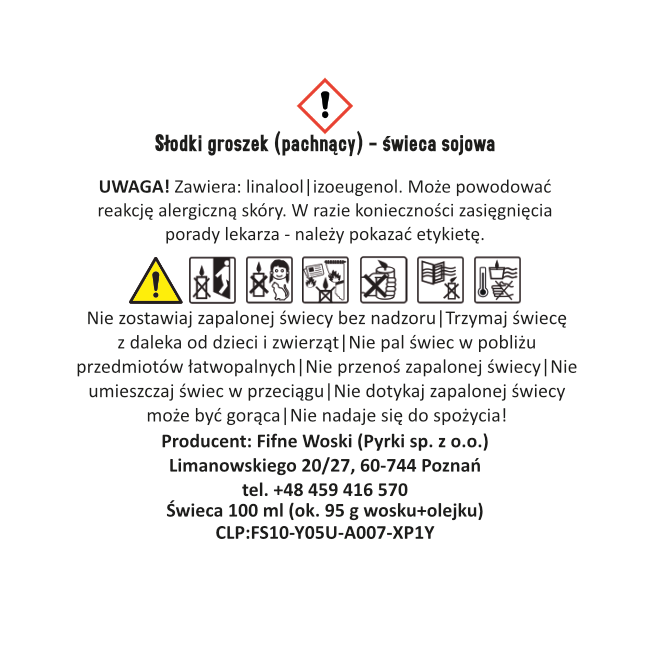 Słodki groszek (pachnący) - świeca sojowa

UWAGA! Zawiera: linalool|izoeugenol. Może powodować reakcję alergiczną skóry. W razie konieczności zasięgnięcia porady lekarza - należy pokazać etykietę.

Nie zostawiaj zapalonej świecy bez nadzoru|Trzymaj świecę z daleka od dzieci i zwierząt|Nie pal świec w pobliżu przedmiotów łatwopalnych|Nie przenoś zapalonej świecy|Nie umieszczaj świec w przeciągu|Nie dotykaj zapalonej świecy może być gorąca|Nie nadaje się do spożycia!

Producent: Fifne Woski (Pyrki sp. z o.o.)
Limanowskiego 20/27, 60-744 Poznań
tel. +48 459 416 570
Świeca 100 ml (ok. 95 g wosku+olejku)
CLP:FS10-Y05U-A007-XP1Y